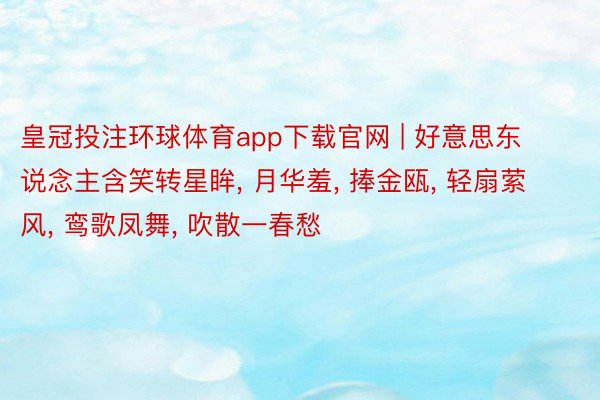 皇冠投注环球体育app下载官网 | 好意思东说念主含笑转星眸, 月华羞, 捧金瓯, 轻扇萦风, 鸾歌凤舞, 吹散一春愁